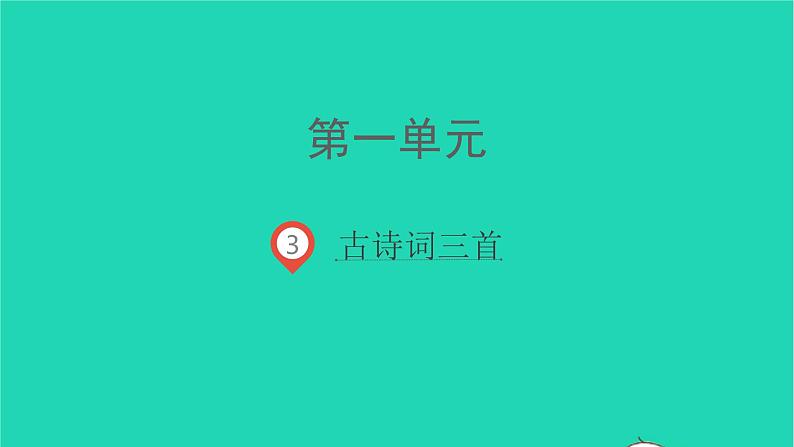 第一单元

3 古诗词三首